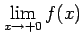 $\lim_{x \to +0} f(x)$